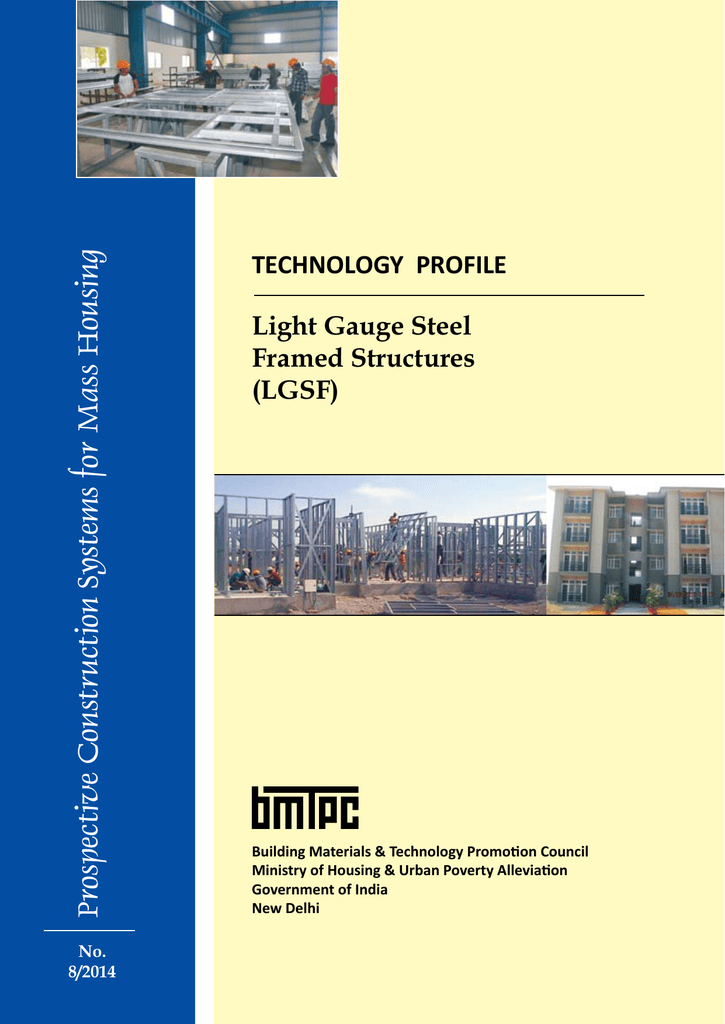 Prospective Construction Systems for Mass Housing

No.
8/2014

TECHNOLOGY PROFILE

Light Gauge Steel
Framed Structures
(LGSF)

bmtpc

Building Materials & Technology Promotion Council
Ministry of Housing & Urban Poverty Alleviation
Government of India
New Delhi